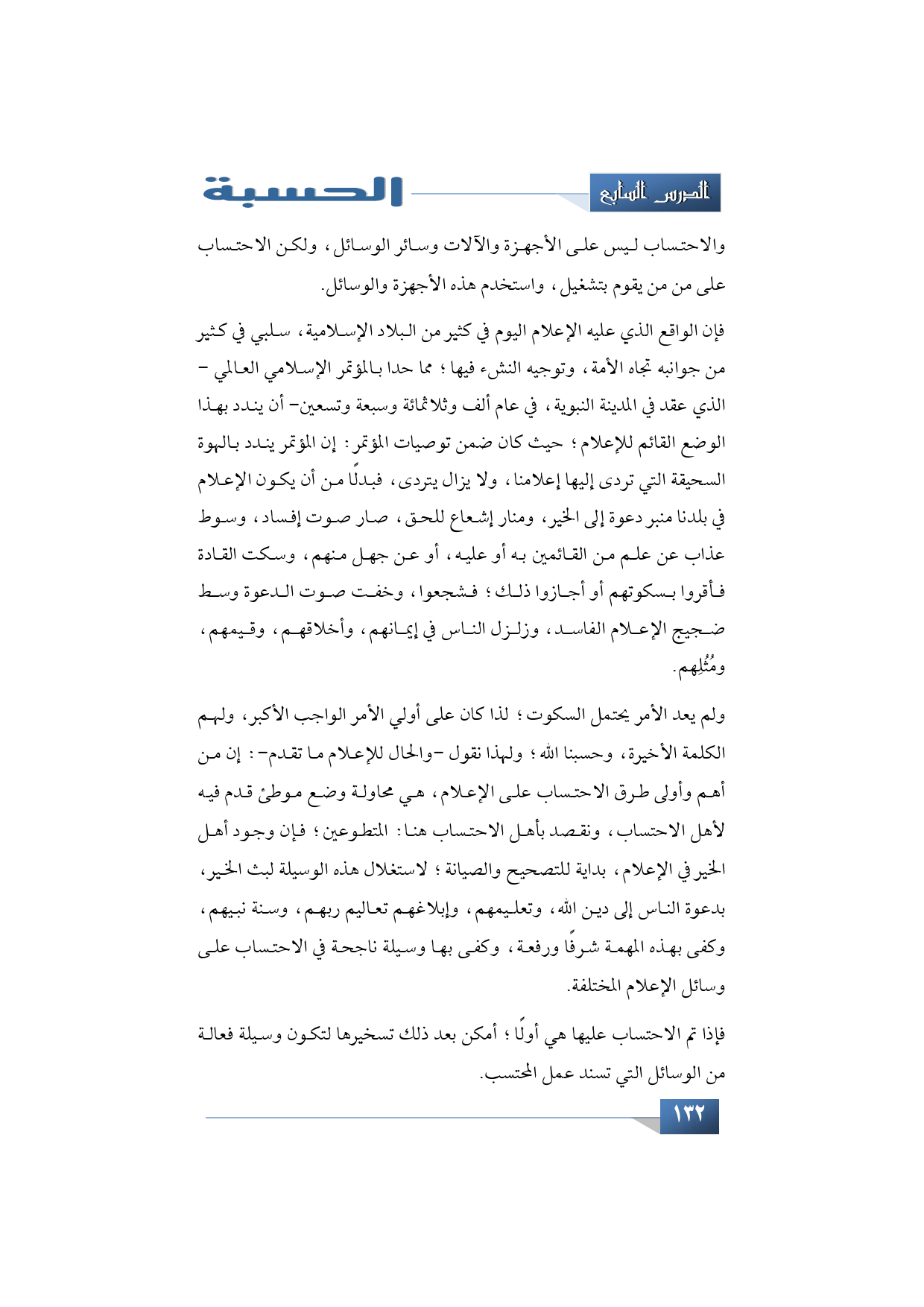 الدرس السابع

الحسبة

والاحتساب ليس على الأجهزة والآلات وسائر الوسائل، ولكن الاحتساب على من من يقوم بتشغيل، واستخدم هذه الأجهزة والوسائل.

فإن الواقع الذي عليه الإعلام اليوم في كثير من البلاد الإسلامية، سلبي في كثير من جوانبه تجاه الأمة، وتوجيه النشء فيها؛ مما حدا بالمؤتمر الإسلامي العالمي – الذي عقد في المدينة النبوية، في عام ألف وثلاثمائة وسبعة وتسعين– أن يندد بهذا الوضع القائم للإعلام؛ حيث كان ضمن توصيات المؤتمر: إن المؤتمر يندد بالهوة السحيقة التي تردى إليها إعلامنا، ولا يزال يتردى، فبدلًا من أن يكون الإعلام في بلدنا منبر دعوة إلى الخير، ومنار إشعاع للحق، صار صوت إفساد، وسوط عذاب عن علم من القائمين به أو عليه، أو عن جهل منهم، وسكت القادة فأقروا بسكوتهم أو أجازوا ذلك؛ فشجعوا، وخفت صوت الدعوة وسط ضجيج الإعلام الفاسد، وزلزل الناس في إيمانهم، وأخلاقهم، وقيمهم، ومُثُلِهم.

ولم يعد الأمر يحتمل السكوت؛ لذا كان على أولي الأمر الواجب الأكبر، ولهم الكلمة الأخيرة، وحسبنا الله؛ ولهذا نقول –والحال للإعلام ما تقدم–: إن من أهم وأولى طرق الاحتساب على الإعلام، هي محاولة وضع موطئ قدم فيه لأهل الاحتساب، ونقصد بأهل الاحتساب هنا: المتطوعين؛ فإن وجود أهل الخير في الإعلام، بداية للتصحيح والصيانة؛ لاستغلال هذه الوسيلة لبث الخير، بدعوة الناس إلى دين الله، وتعليمهم، وإبلاغهم تعاليم ربهم، وسنة نبيهم، وكفى بهذه المهمة شرفًا ورفعة، وكفى بها وسيلة ناجحة في الاحتساب على وسائل الإعلام المختلفة.

فإذا تم الاحتساب عليها هي أولًا؛ أمكن بعد ذلك تسخيرها لتكون وسيلة فعالة من الوسائل التي تسند عمل المحتسب.

١٣٢